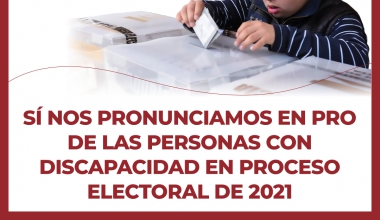 SÍ NOS PRONUNCIAMOS EN PRO DE LAS PERSONAS CON DISCAPACIDAD EN PROCESO ELECTORAL DE 2021